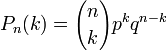 $P_n(k) = \binom{n}{k} p^k q^{n-k}$